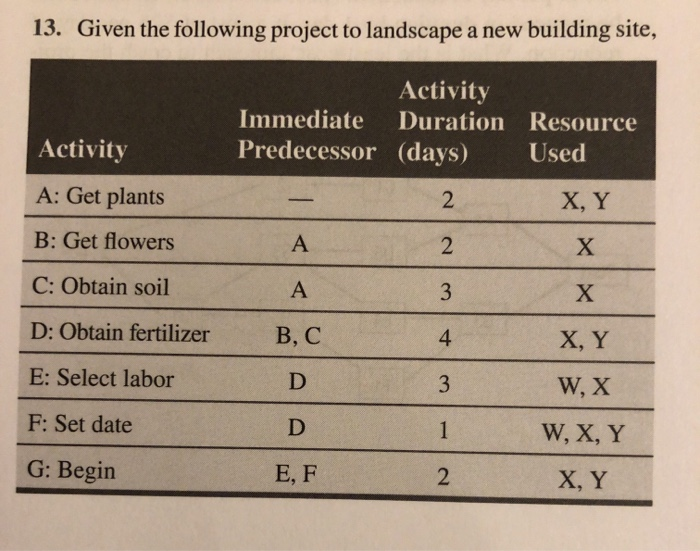 13. Given the following project to landscape a new building site,

| Activity | Immediate Predecessor | Activity Duration (days) | Resource Used |
|---|---|---|---|
| A: Get plants | — | 2 | X, Y |
| B: Get flowers | A | 2 | X |
| C: Obtain soil | A | 3 | X |
| D: Obtain fertilizer | B, C | 4 | X, Y |
| E: Select labor | D | 3 | W, X |
| F: Set date | D | 1 | W, X, Y |
| G: Begin | E, F | 2 | X, Y |